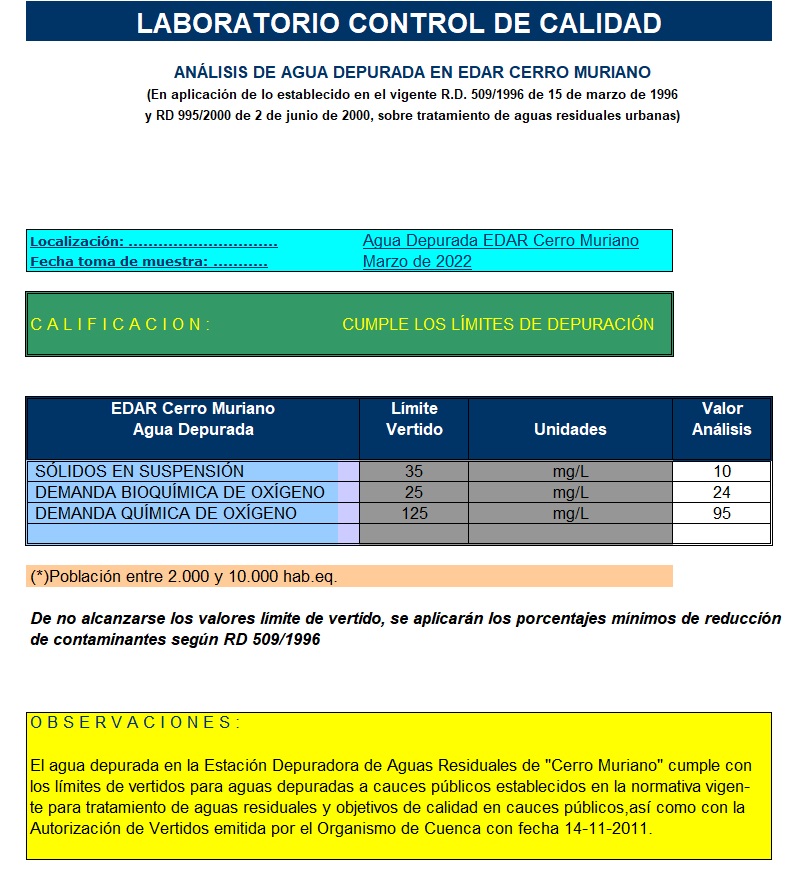 LABORATORIO CONTROL DE CALIDAD

ANÁLISIS DE AGUA DEPURADA EN EDAR CERRO MURIANO
(En aplicación de lo establecido en el vigente R.D. 509/1996 de 15 de marzo de 1996
y RD 995/2000 de 2 de junio de 2000, sobre tratamiento de aguas residuales urbanas)

Localización: Agua Depurada EDAR Cerro Muriano
Fecha toma de muestra: Marzo de 2022

C A L I F I C A C I O N : CUMPLE LOS LÍMITES DE DEPURACIÓN

| EDAR Cerro Muriano Agua Depurada | Límite Vertido | Unidades | Valor Análisis |
|---|---|---|---|
| SÓLIDOS EN SUSPENSIÓN | 35 | mg/L | 10 |
| DEMANDA BIOQUÍMICA DE OXÍGENO | 25 | mg/L | 24 |
| DEMANDA QUÍMICA DE OXÍGENO | 125 | mg/L | 95 |
| | | | |

(*)Población entre 2.000 y 10.000 hab.eq.

De no alcanzarse los valores límite de vertido, se aplicarán los porcentajes mínimos de reducción de contaminantes según RD 509/1996

O B S E R V A C I O N E S :

El agua depurada en la Estación Depuradora de Aguas Residuales de "Cerro Muriano" cumple con los límites de vertidos para aguas depuradas a cauces públicos establecidos en la normativa vigente para tratamiento de aguas residuales y objetivos de calidad en cauces públicos,así como con la Autorización de Vertidos emitida por el Organismo de Cuenca con fecha 14-11-2011.